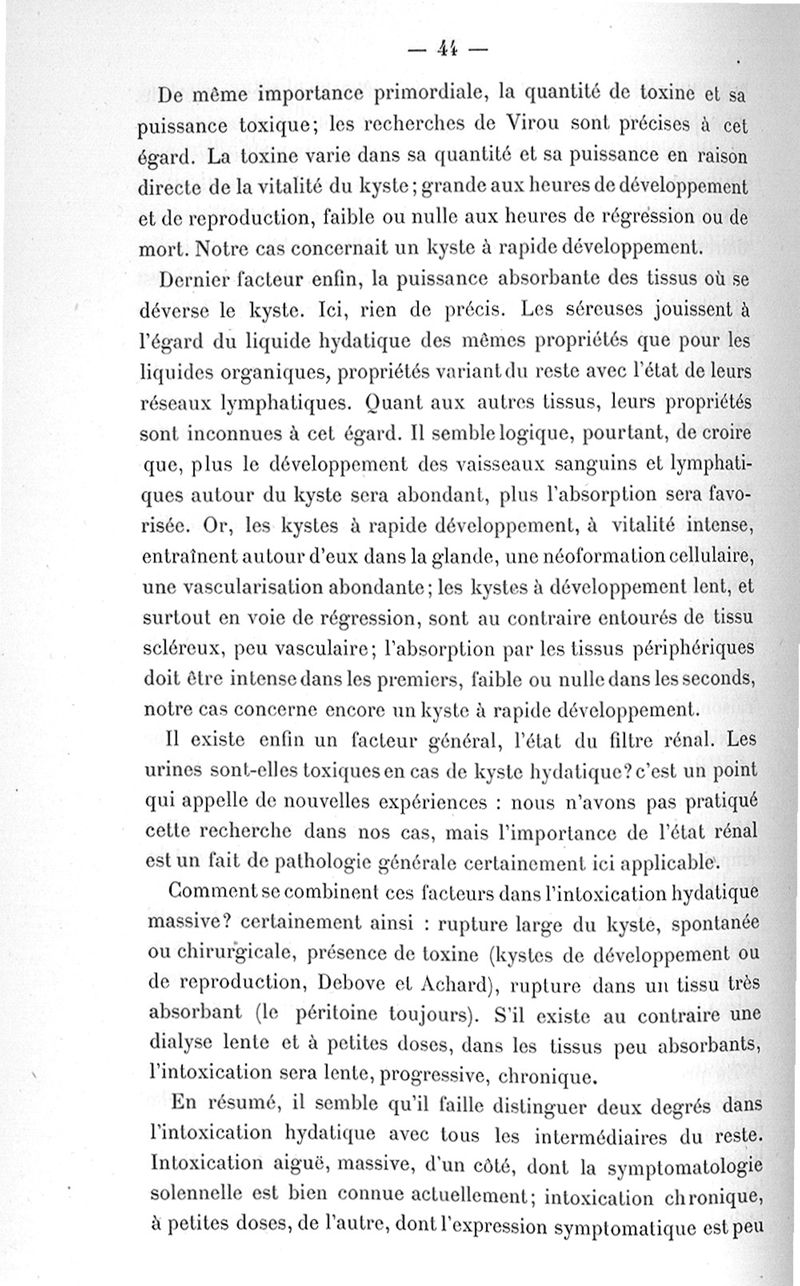 — 44 —

De même importance primordiale, la quantité de toxine et sa puissance toxique; les recherches de Virou sont précises à cet égard. La toxine varie dans sa quantité et sa puissance en raison directe de la vitalité du kyste; grande aux heures de développement et de reproduction, faible ou nulle aux heures de régression ou de mort. Notre cas concernait un kyste à rapide développement.

Dernier facteur enfin, la puissance absorbante des tissus où se déverse le kyste. Ici, rien de précis. Les séreuses jouissent à l'égard du liquide hydatique des mêmes propriétés que pour les liquides organiques, propriétés variant du reste avec l'état de leurs réseaux lymphatiques. Quant aux autres tissus, leurs propriétés sont inconnues à cet égard. Il semble logique, pourtant, de croire que, plus le développement des vaisseaux sanguins et lymphatiques autour du kyste sera abondant, plus l'absorption sera favorisée. Or, les kystes à rapide développement, à vitalité intense, entraînent autour d'eux dans la glande, une néoformation cellulaire, une vascularisation abondante; les kystes à développement lent, et surtout en voie de régression, sont au contraire entourés de tissu scléreux, peu vasculaire; l'absorption par les tissus périphériques doit être intense dans les premiers, faible ou nulle dans les seconds, notre cas concerne encore un kyste à rapide développement.

Il existe enfin un facteur général, l'état du filtre rénal. Les urines sont-elles toxiques en cas de kyste hydatique? c'est un point qui appelle de nouvelles expériences : nous n'avons pas pratiqué cette recherche dans nos cas, mais l'importance de l'état rénal est un fait de pathologie générale certainement ici applicable.

Comment se combinent ces facteurs dans l'intoxication hydatique massive? certainement ainsi : rupture large du kyste, spontanée ou chirurgicale, présence de toxine (kystes de développement ou de reproduction, Debove et Achard), rupture dans un tissu très absorbant (le péritoine toujours). S'il existe au contraire une dialyse lente et à petites doses, dans les tissus peu absorbants, l'intoxication sera lente, progressive, chronique.

En résumé, il semble qu'il faille distinguer deux degrés dans l'intoxication hydatique avec tous les intermédiaires du reste. Intoxication aiguë, massive, d'un côté, dont la symptomatologie solennelle est bien connue actuellement; intoxication chronique, à petites doses, de l'autre, dont l'expression symptomatique est peu